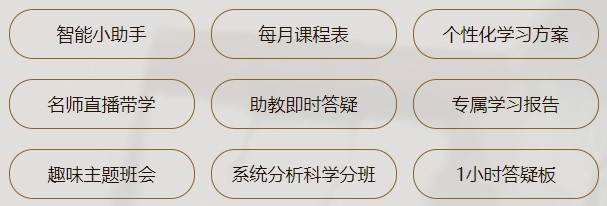 智能小助手

每月课程表

个性化学习方案

名师直播带学

助教即时答疑

专属学习报告

趣味主题班会

系统分析科学分班

1小时答疑板